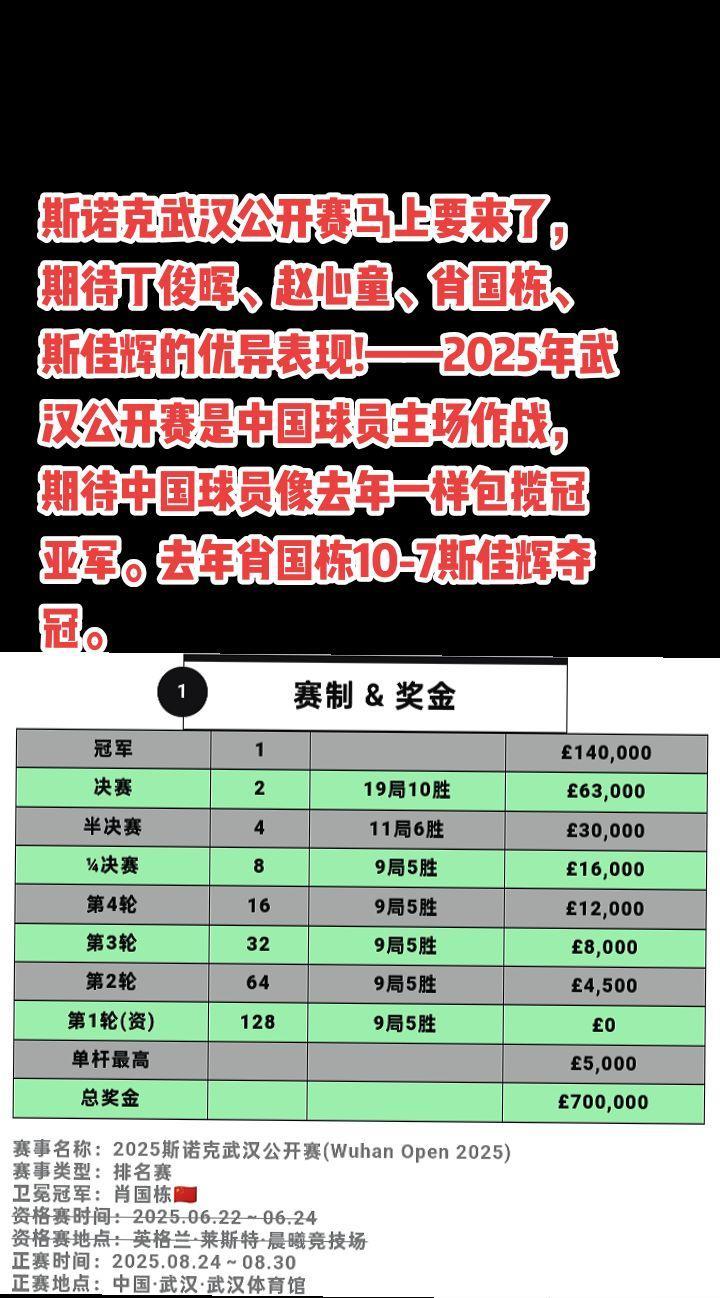 斯诺克武汉公开赛马上要来了，期待丁俊晖、赵心童、肖国栋、斯佳辉的优异表现!——2025年武汉公开赛是中国球员主场作战，期待中国球员像去年一样包揽冠亚军。去年肖国栋10-7斯佳辉夺冠。

1

赛制 & 奖金

| 冠军 | 1 |  | £140,000 |
|---|---|---|---|
| 决赛 | 2 | 19局10胜 | £63,000 |
| 半决赛 | 4 | 11局6胜 | £30,000 |
| ¼决赛 | 8 | 9局5胜 | £16,000 |
| 第4轮 | 16 | 9局5胜 | £12,000 |
| 第3轮 | 32 | 9局5胜 | £8,000 |
| 第2轮 | 64 | 9局5胜 | £4,500 |
| 第1轮(资) | 128 | 9局5胜 | £0 |
| 单杆最高 |  |  | £5,000 |
| 总奖金 |  |  | £700,000 |

赛事名称：2025斯诺克武汉公开赛(Wuhan Open 2025)
赛事类型：排名赛
卫冕冠军：肖国栋
资格赛时间：2025.06.22～06.24
资格赛地点：英格兰·莱斯特·晨曦竞技场
正赛时间：2025.08.24～08.30
正赛地点：中国·武汉·武汉体育馆